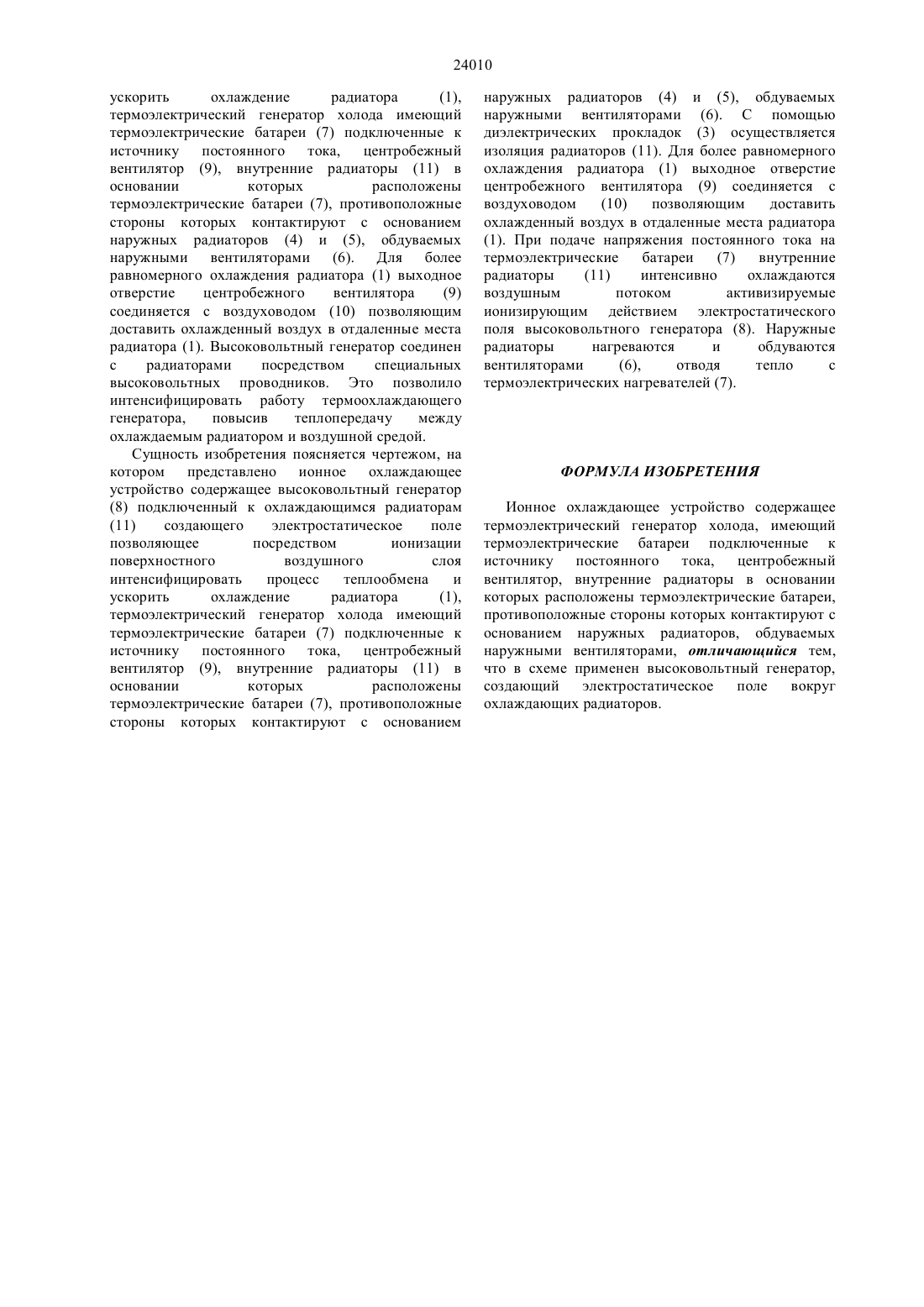 24010

ускорить охлаждение радиатора (1), термоэлектрический генератор холода имеющий термоэлектрические батареи (7) подключенные к источнику постоянного тока, центробежный вентилятор (9), внутренние радиаторы (11) в основании которых расположены термоэлектрические батареи (7), противоположные стороны которых контактируют с основанием наружных радиаторов (4) и (5), обдуваемых наружными вентиляторами (6). Для более равномерного охлаждения радиатора (1) выходное отверстие центробежного вентилятора (9) соединяется с воздуховодом (10) позволяющим доставить охлажденный воздух в отдаленные места радиатора (1). Высоковольтный генератор соединен с радиаторами посредством специальных высоковольтных проводников. Это позволило интенсифицировать работу термоохлаждающего генератора, повысив теплопередачу между охлаждаемым радиатором и воздушной средой.

Сущность изобретения поясняется чертежом, на котором представлено ионное охлаждающее устройство содержащее высоковольтный генератор (8) подключенный к охлаждающимся радиаторам (11) создающего электростатическое поле позволяющее посредством ионизации поверхностного воздушного слоя интенсифицировать процесс теплообмена и ускорить охлаждение радиатора (1), термоэлектрический генератор холода имеющий термоэлектрические батареи (7) подключенные к источнику постоянного тока, центробежный вентилятор (9), внутренние радиаторы (11) в основании которых расположены термоэлектрические батареи (7), противоположные стороны которых контактируют с основанием наружных радиаторов (4) и (5), обдуваемых наружными вентиляторами (6). С помощью диэлектрических прокладок (3) осуществляется изоляция радиаторов (11). Для более равномерного охлаждения радиатора (1) выходное отверстие центробежного вентилятора (9) соединяется с воздуховодом (10) позволяющим доставить охлажденный воздух в отдаленные места радиатора (1). При подаче напряжения постоянного тока на термоэлектрические батареи (7) внутренние радиаторы (11) интенсивно охлаждаются воздушным потоком активизируемые ионизирующим действием электростатического поля высоковольтного генератора (8). Наружные радиаторы нагреваются и обдуваются вентиляторами (6), отводя тепло с термоэлектрических нагревателей (7).

ФОРМУЛА ИЗОБРЕТЕНИЯ

Ионное охлаждающее устройство содержащее термоэлектрический генератор холода, имеющий термоэлектрические батареи подключенные к источнику постоянного тока, центробежный вентилятор, внутренние радиаторы в основании которых расположены термоэлектрические батареи, противоположные стороны которых контактируют с основанием наружных радиаторов, обдуваемых наружными вентиляторами, отличающийся тем, что в схеме применен высоковольтный генератор, создающий электростатическое поле вокруг охлаждающих радиаторов.